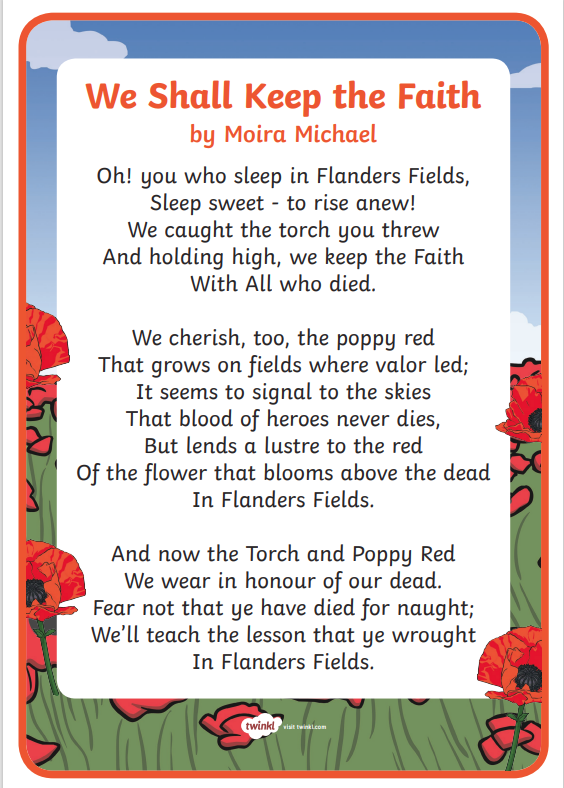 We Shall Keep the Faith
by Moira Michael

Oh! you who sleep in Flanders Fields,
Sleep sweet - to rise anew!
We caught the torch you threw
And holding high, we keep the Faith
With All who died.

We cherish, too, the poppy red
That grows on fields where valor led;
It seems to signal to the skies
That blood of heroes never dies,
But lends a lustre to the red
Of the flower that blooms above the dead
In Flanders Fields.

And now the Torch and Poppy Red
We wear in honour of our dead.
Fear not that ye have died for naught;
We'll teach the lesson that ye wrought
In Flanders Fields.

twinkl visit twinkl.com